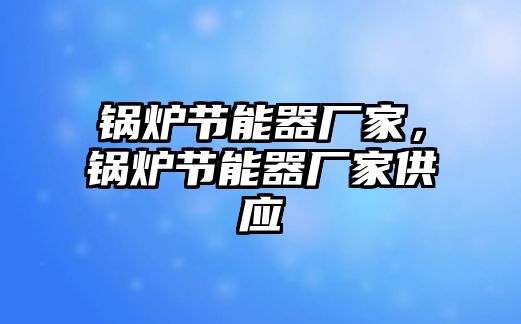 锅炉节能器厂家，锅炉节能器厂家供应